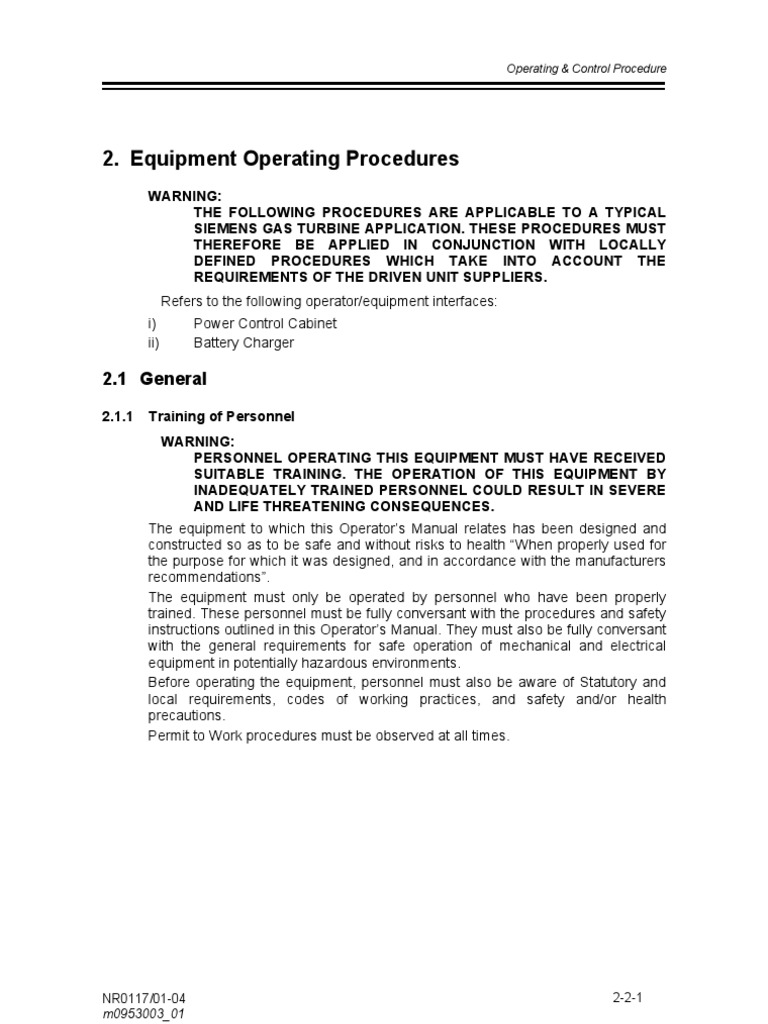 Operating & Control Procedure

2. Equipment Operating Procedures

WARNING:
THE FOLLOWING PROCEDURES ARE APPLICABLE TO A TYPICAL SIEMENS GAS TURBINE APPLICATION. THESE PROCEDURES MUST THEREFORE BE APPLIED IN CONJUNCTION WITH LOCALLY DEFINED PROCEDURES WHICH TAKE INTO ACCOUNT THE REQUIREMENTS OF THE DRIVEN UNIT SUPPLIERS.

Refers to the following operator/equipment interfaces:

i) Power Control Cabinet
ii) Battery Charger

2.1 General

2.1.1 Training of Personnel

WARNING:
PERSONNEL OPERATING THIS EQUIPMENT MUST HAVE RECEIVED SUITABLE TRAINING. THE OPERATION OF THIS EQUIPMENT BY INADEQUATELY TRAINED PERSONNEL COULD RESULT IN SEVERE AND LIFE THREATENING CONSEQUENCES.

The equipment to which this Operator's Manual relates has been designed and constructed so as to be safe and without risks to health "When properly used for the purpose for which it was designed, and in accordance with the manufacturers recommendations".

The equipment must only be operated by personnel who have been properly trained. These personnel must be fully conversant with the procedures and safety instructions outlined in this Operator's Manual. They must also be fully conversant with the general requirements for safe operation of mechanical and electrical equipment in potentially hazardous environments.

Before operating the equipment, personnel must also be aware of Statutory and local requirements, codes of working practices, and safety and/or health precautions.

Permit to Work procedures must be observed at all times.

NR0117/01-04
m0953003_01

2-2-1